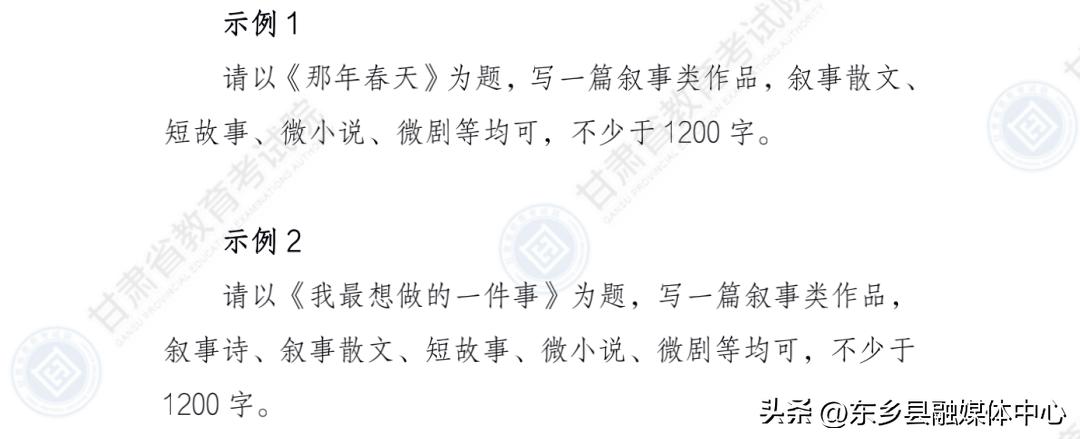 示例 1

请以《那年春天》为题，写一篇叙事类作品，叙事散文、短故事、微小说、微剧等均可，不少于 1200 字。

示例 2

请以《我最想做的一件事》为题，写一篇叙事类作品，叙事诗、叙事散文、短故事、微小说、微剧等均可，不少于 1200 字。

甘肃省教育考试院
GANSU PROVINCIAL EDUCATION EXAMINATIONS AUTHORITY

头条 @东乡县融媒体中心